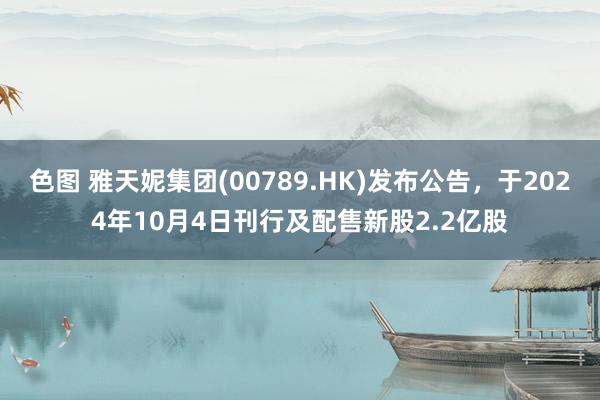 色图 雅天妮集团(00789.HK)发布公告，于2024年10月4日刊行及配售新股2.2亿股